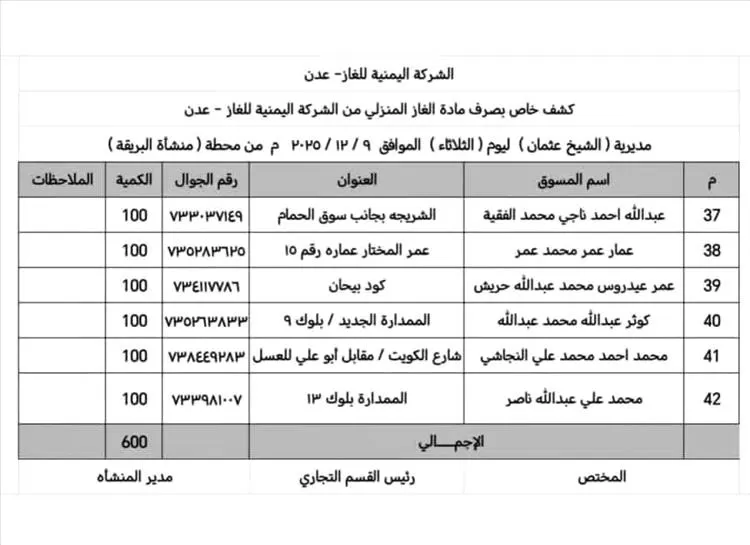 الشركة اليمنية للغاز- عدن

كشف خاص بصرف مادة الغاز المنزلي من الشركة اليمنية للغاز - عدن

مديرية ( الشيخ عثمان ) ليوم ( الثلاثاء ) الموافق ٩ / ١٢ / ٢٠٢٥ م من محطة ( منشأة البريقة )

| م | اسم المسوق | العنوان | رقم الجوال | الكمية | الملاحظات |
|---|---|---|---|---|---|
| 37 | عبدالله احمد ناجي محمد الفقية | الشريجه بجانب سوق الحمام | ٧٣٣٠٣٧١٤٩ | 100 | |
| 38 | عمار عمر محمد عمر | عمر المختار عماره رقم ١٥ | ٧٣٥٢٨٣٦٢٥ | 100 | |
| 39 | عمر عيدروس محمد عبدالله حريش | كود بيحان | ٧٣٤١١٧٧٨٦ | 100 | |
| 40 | كوثر عبدالله محمد عبدالله | الممدارة الجديد / بلوك ٩ | ٧٣٥٢٦٣٨٣٣ | 100 | |
| 41 | محمد احمد محمد علي النجاشي | شارع الكويت / مقابل أبو علي للعسل | ٧٣٨٤٤٩٢٨٣ | 100 | |
| 42 | محمد علي عبدالله ناصر | الممدارة بلوك ١٣ | ٧٣٣٩٨١٠٠٧ | 100 | |
| | الإجمـــالي | | | 600 | |

المختص رئيس القسم التجاري مدير المنشاه